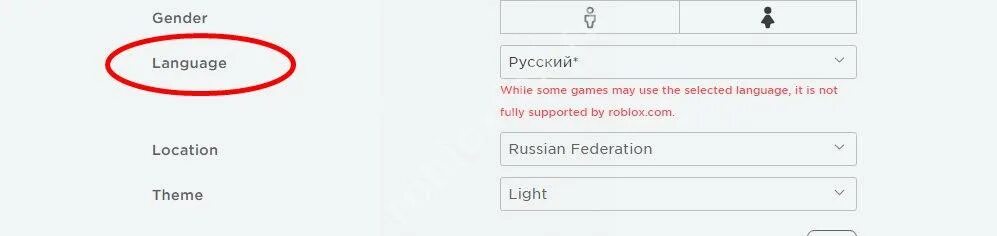 Gender

Language

Русский*

While some games may use the selected language, it is not fully supported by roblox.com.

Location

Russian Federation

Theme

Light